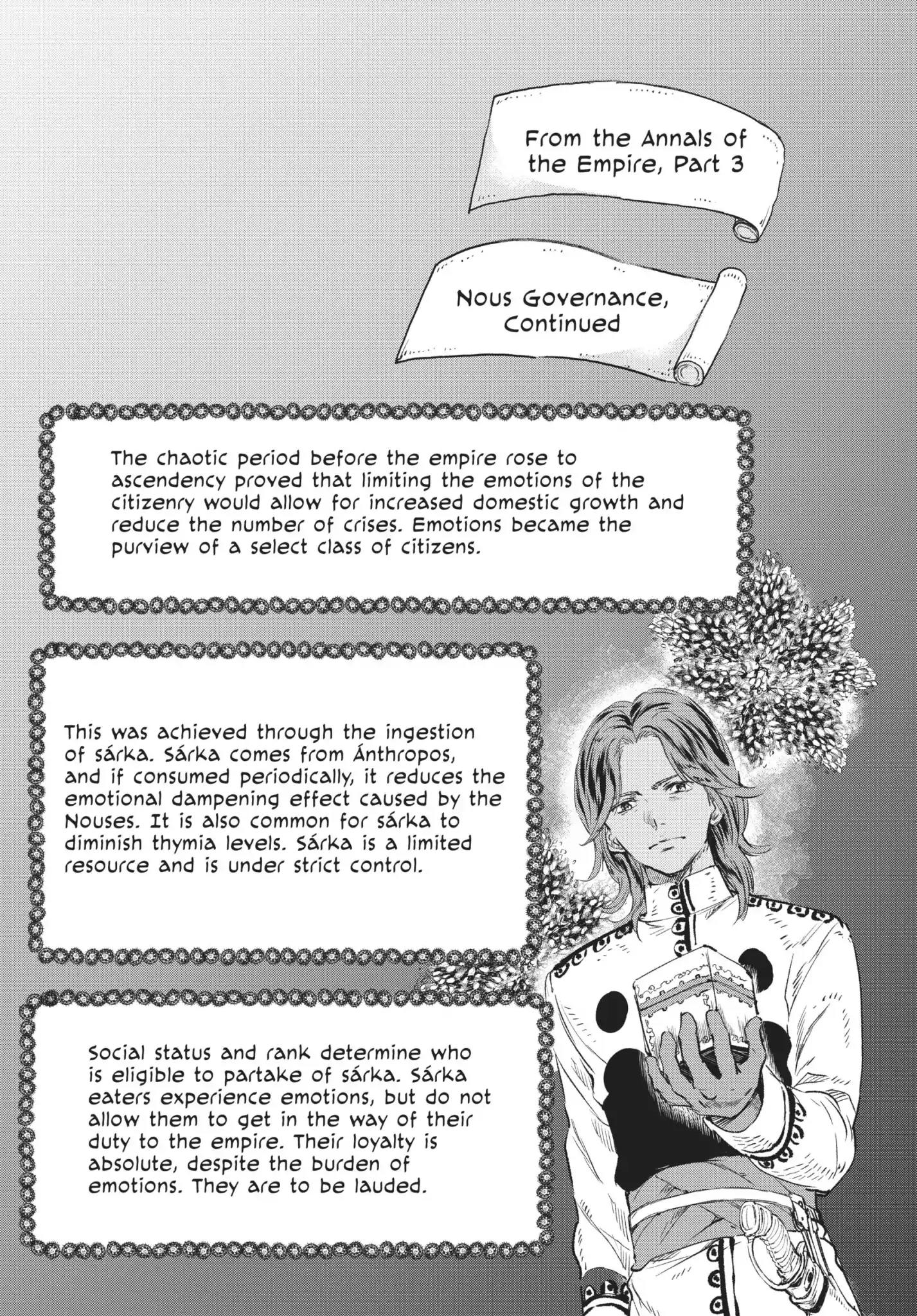 From the Annals of the Empire, Part 3

Nous Governance, Continued

The chaotic period before the empire rose to ascendency proved that limiting the emotions of the citizenry would allow for increased domestic growth and reduce the number of crises. Emotions became the purview of a select class of citizens.

This was achieved through the ingestion of sárka. Sárka comes from Ánthropos, and if consumed periodically, it reduces the emotional dampening effect caused by the Nouses. It is also common for sárka to diminish thymia levels. Sárka is a limited resource and is under strict control.

Social status and rank determine who is eligible to partake of sárka. Sárka eaters experience emotions, but do not allow them to get in the way of their duty to the empire. Their loyalty is absolute, despite the burden of emotions. They are to be lauded.